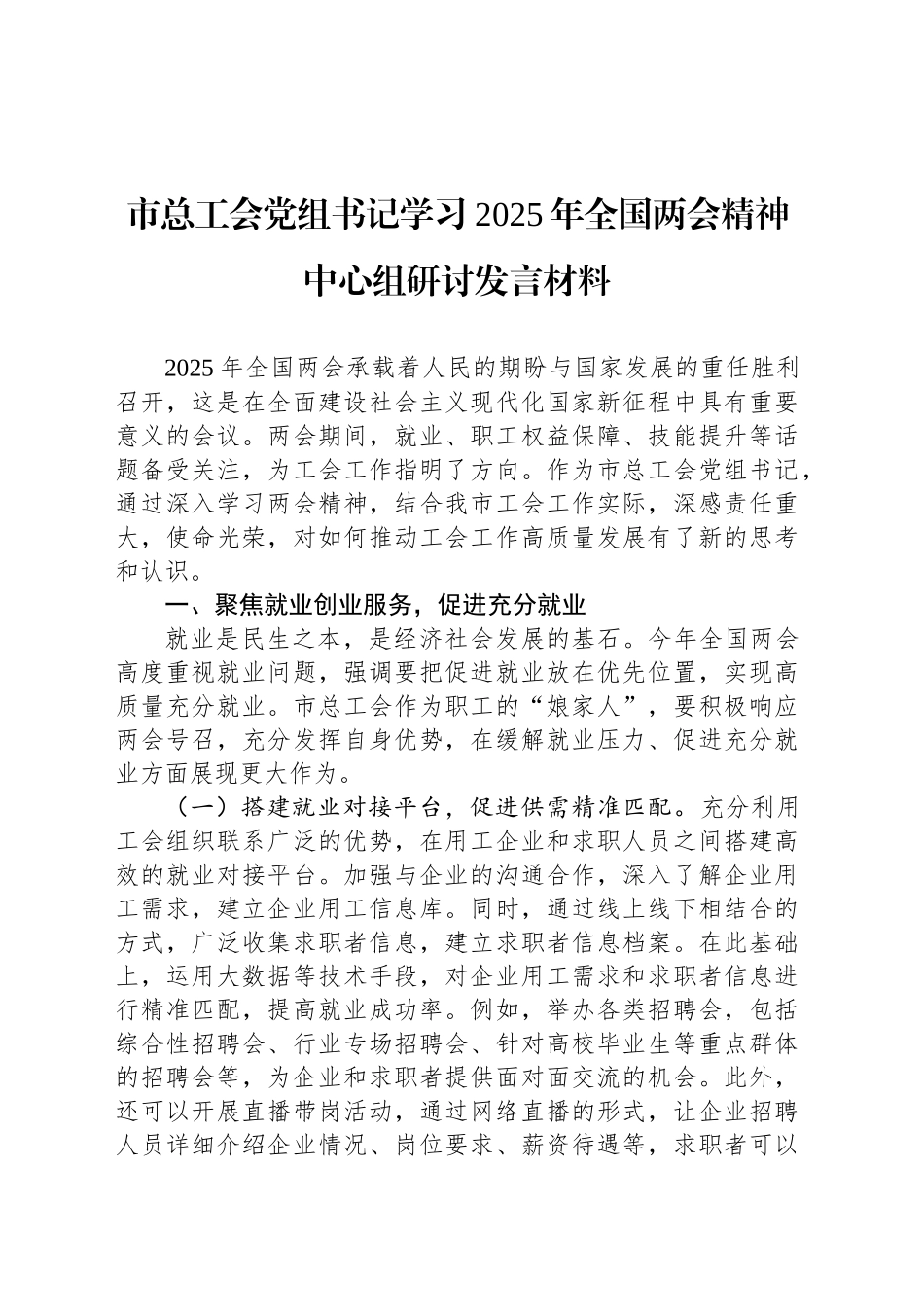 市总工会党组书记学习2025年全国两会精神中心组研讨发言材料

2025年全国两会承载着人民的期盼与国家发展的重任胜利召开，这是在全面建设社会主义现代化国家新征程中具有重要意义的会议。两会期间，就业、职工权益保障、技能提升等话题备受关注，为工会工作指明了方向。作为市总工会党组书记，通过深入学习两会精神，结合我市工会工作实际，深感责任重大，使命光荣，对如何推动工会工作高质量发展有了新的思考和认识。

一、聚焦就业创业服务，促进充分就业

就业是民生之本，是经济社会发展的基石。今年全国两会高度重视就业问题，强调要把促进就业放在优先位置，实现高质量充分就业。市总工会作为职工的“娘家人”，要积极响应两会号召，充分发挥自身优势，在缓解就业压力、促进充分就业方面展现更大作为。

（一）搭建就业对接平台，促进供需精准匹配。充分利用工会组织联系广泛的优势，在用工企业和求职人员之间搭建高效的就业对接平台。加强与企业的沟通合作，深入了解企业用工需求，建立企业用工信息库。同时，通过线上线下相结合的方式，广泛收集求职者信息，建立求职者信息档案。在此基础上，运用大数据等技术手段，对企业用工需求和求职者信息进行精准匹配，提高就业成功率。例如，举办各类招聘会，包括综合性招聘会、行业专场招聘会、针对高校毕业生等重点群体的招聘会等，为企业和求职者提供面对面交流的机会。此外，还可以开展直播带岗活动，通过网络直播的形式，让企业招聘人员详细介绍企业情况、岗位要求、薪资待遇等，求职者可以